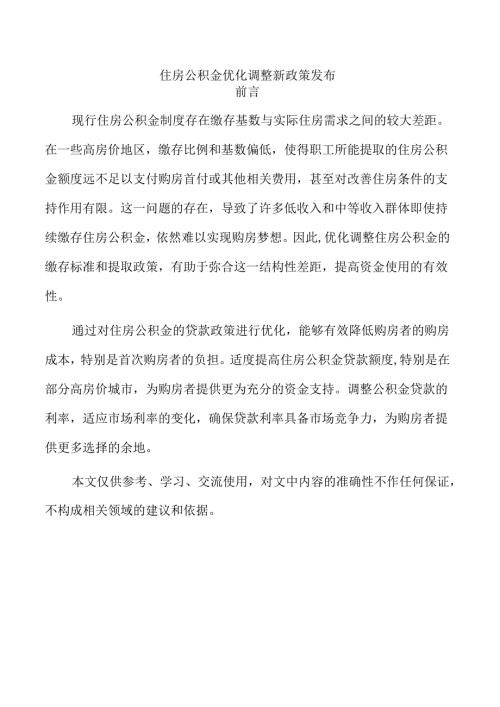 住房公积金优化调整新政策发布
前言

现行住房公积金制度存在缴存基数与实际住房需求之间的较大差距。在一些高房价地区，缴存比例和基数偏低，使得职工所能提取的住房公积金额度远不足以支付购房首付或其他相关费用，甚至对改善住房条件的支持作用有限。这一问题的存在，导致了许多低收入和中等收入群体即使持续缴存住房公积金，依然难以实现购房梦想。因此,优化调整住房公积金的缴存标准和提取政策，有助于弥合这一结构性差距，提高资金使用的有效性。

通过对住房公积金的贷款政策进行优化，能够有效降低购房者的购房成本，特别是首次购房者的负担。适度提高住房公积金贷款额度,特别是在部分高房价城市，为购房者提供更为充分的资金支持。调整公积金贷款的利率，适应市场利率的变化，确保贷款利率具备市场竞争力，为购房者提供更多选择的余地。

本文仅供参考、学习、交流使用，对文中内容的准确性不作任何保证，不构成相关领域的建议和依据。